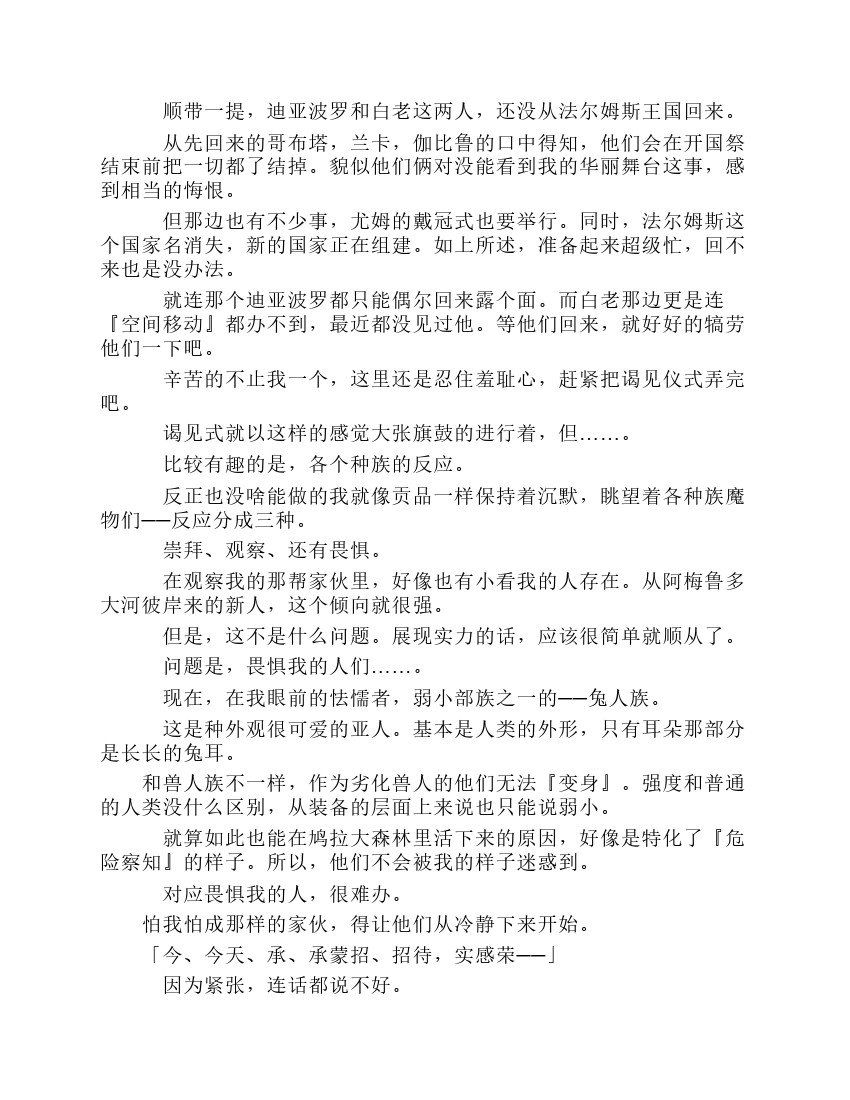 顺带一提，迪亚波罗和白老这两人，还没从法尔姆斯王国回来。

从先回来的哥布塔，兰卡，伽比鲁的口中得知，他们会在开国祭结束前把一切都了结掉。貌似他们俩对没能看到我的华丽舞台这事，感到相当的悔恨。

但那边也有不少事，尤姆的戴冠式也要举行。同时，法尔姆斯这个国家名消失，新的国家正在组建。如上所述，准备起来超级忙，回不来也是没办法。

就连那个迪亚波罗都只能偶尔回来露个面。而白老那边更是连『空间移动』都办不到，最近都没见过他。等他们回来，就好好的犒劳他们一下吧。

辛苦的不止我一个，这里还是忍住羞耻心，赶紧把谒见仪式弄完吧。

谒见式就以这样的感觉大张旗鼓的进行着，但……。

比较有趣的是，各个种族的反应。

反正也没啥能做的我就像贡品一样保持着沉默，眺望着各种族魔物们——反应分成三种。

崇拜、观察、还有畏惧。

在观察我的那帮家伙里，好像也有小看我的人存在。从阿梅鲁多大河彼岸来的新人，这个倾向就很强。

但是，这不是什么问题。展现实力的话，应该很简单就顺从了。

问题是，畏惧我的人们……。

现在，在我眼前的怯懦者，弱小部族之一的——兔人族。

这是种外观很可爱的亚人。基本是人类的外形，只有耳朵那部分是长长的兔耳。

和兽人族不一样，作为劣化兽人的他们无法『变身』。强度和普通的人类没什么区别，从装备的层面上来说也只能说弱小。

就算如此也能在鸠拉大森林里活下来的原因，好像是特化了『危险察知』的样子。所以，他们不会被我的样子迷惑到。

对应畏惧我的人，很难办。

怕我怕成那样的家伙，得让他们从冷静下来开始。

「今、今天、承、承蒙招、招待，实感荣——」

因为紧张，连话都说不好。